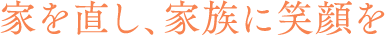 家を直し、家族に笑顔を